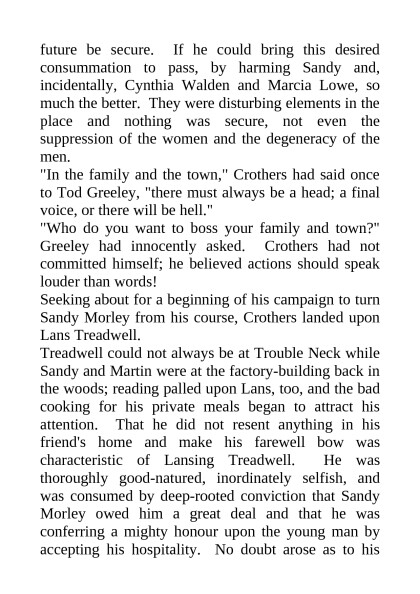 future be secure. If he could bring this desired consummation to pass, by harming Sandy and, incidentally, Cynthia Walden and Marcia Lowe, so much the better. They were disturbing elements in the place and nothing was secure, not even the suppression of the women and the degeneracy of the men.

"In the family and the town," Crothers had said once to Tod Greeley, "there must always be a head; a final voice, or there will be hell."

"Who do you want to boss your family and town?" Greeley had innocently asked. Crothers had not committed himself; he believed actions should speak louder than words!

Seeking about for a beginning of his campaign to turn Sandy Morley from his course, Crothers landed upon Lans Treadwell.

Treadwell could not always be at Trouble Neck while Sandy and Martin were at the factory-building back in the woods; reading palled upon Lans, too, and the bad cooking for his private meals began to attract his attention. That he did not resent anything in his friend's home and make his farewell bow was characteristic of Lansing Treadwell. He was thoroughly good-natured, inordinately selfish, and was consumed by deep-rooted conviction that Sandy Morley owed him a great deal and that he was conferring a mighty honour upon the young man by accepting his hospitality. No doubt arose as to his